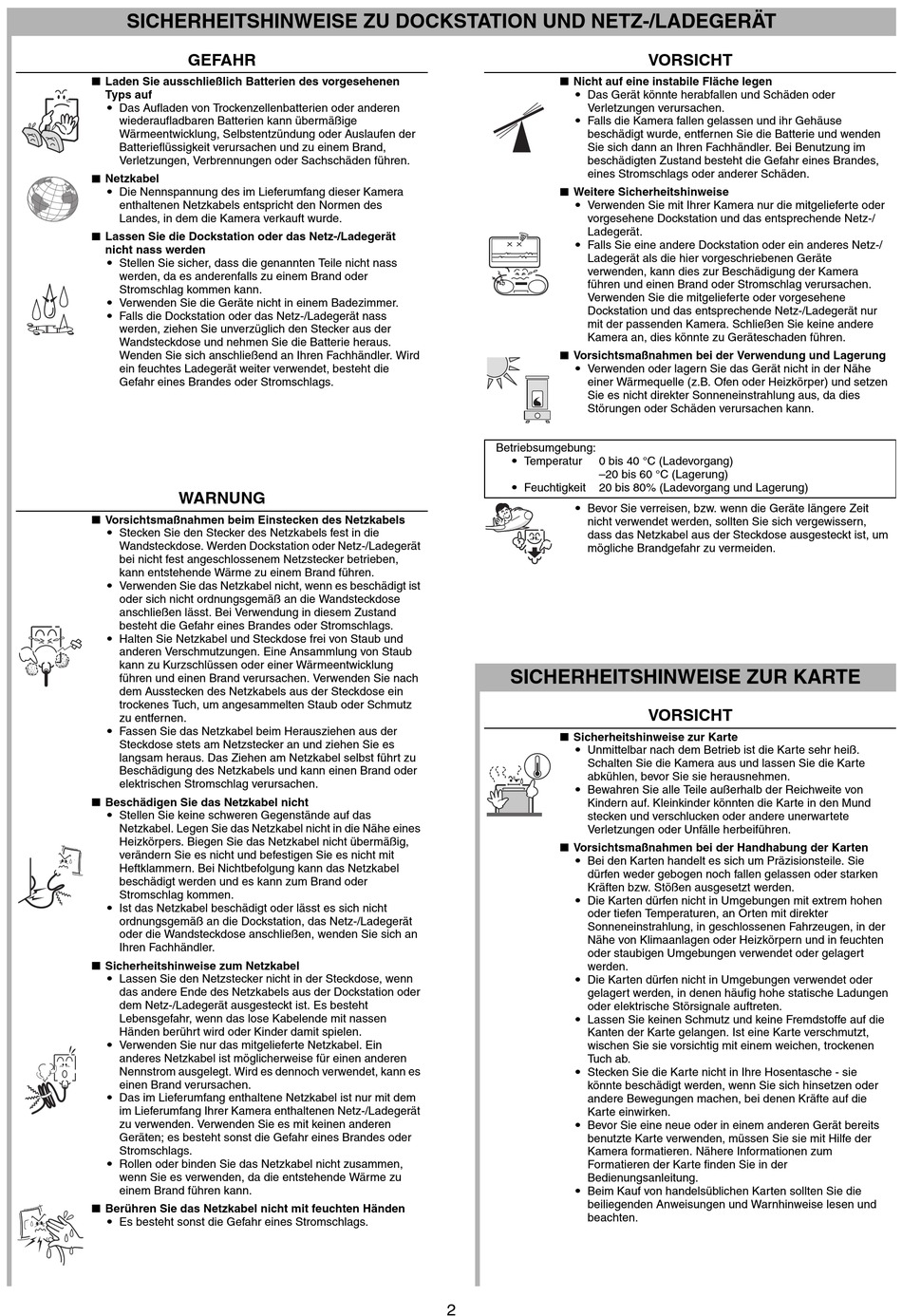 SICHERHEITSHINWEISE ZU DOCKSTATION UND NETZ-/LADEGERÄT

GEFAHR

■ Laden Sie ausschließlich Batterien des vorgesehenen Typs auf
• Das Aufladen von Trockenzellenbatterien oder anderen wiederaufladbaren Batterien kann übermäßige Wärmeentwicklung, Selbstentzündung oder Auslaufen der Batterieflüssigkeit verursachen und zu einem Brand, Verletzungen, Verbrennungen oder Sachschäden führen.

■ Netzkabel
• Die Nennspannung des im Lieferumfang dieser Kamera enthaltenen Netzkabels entspricht den Normen des Landes, in dem die Kamera verkauft wurde.

■ Lassen Sie die Dockstation oder das Netz-/Ladegerät nicht nass werden
• Stellen Sie sicher, dass die genannten Teile nicht nass werden, da es anderenfalls zu einem Brand oder Stromschlag kommen kann.
• Verwenden Sie die Geräte nicht in einem Badezimmer.
• Falls die Dockstation oder das Netz-/Ladegerät nass werden, ziehen Sie unverzüglich den Stecker aus der Wandsteckdose und nehmen Sie die Batterie heraus. Wenden Sie sich anschließend an Ihren Fachhändler. Wird ein feuchtes Ladegerät weiter verwendet, besteht die Gefahr eines Brandes oder Stromschlags.

WARNUNG

■ Vorsichtsmaßnahmen beim Einstecken des Netzkabels
• Stecken Sie den Stecker des Netzkabels fest in die Wandsteckdose. Werden Dockstation oder Netz-/Ladegerät bei nicht fest angeschlossenem Netzstecker betrieben, kann entstehende Wärme zu einem Brand führen.
• Verwenden Sie das Netzkabel nicht, wenn es beschädigt ist oder sich nicht ordnungsgemäß an die Wandsteckdose anschließen lässt. Bei Verwendung in diesem Zustand besteht die Gefahr eines Brandes oder Stromschlags.
• Halten Sie Netzkabel und Steckdose frei von Staub und anderen Verschmutzungen. Eine Ansammlung von Staub kann zu Kurzschlüssen oder einer Wärmeentwicklung führen und einen Brand verursachen. Verwenden Sie nach dem Ausstecken des Netzkabels aus der Steckdose ein trockenes Tuch, um angesammelten Staub oder Schmutz zu entfernen.
• Fassen Sie das Netzkabel beim Herausziehen aus der Steckdose stets am Netzstecker an und ziehen Sie es langsam heraus. Das Ziehen am Netzkabel selbst führt zu Beschädigung des Netzkabels und kann einen Brand oder elektrischen Stromschlag verursachen.

■ Beschädigen Sie das Netzkabel nicht
• Stellen Sie keine schweren Gegenstände auf das Netzkabel. Legen Sie das Netzkabel nicht in die Nähe eines Heizkörpers. Biegen Sie das Netzkabel nicht übermäßig, verändern Sie es nicht und befestigen Sie es nicht mit Heftklammern. Bei Nichtbefolgung kann das Netzkabel beschädigt werden und es kann zum Brand oder Stromschlag kommen.
• Ist das Netzkabel beschädigt oder lässt es sich nicht ordnungsgemäß an die Dockstation, das Netz-/Ladegerät oder die Wandsteckdose anschließen, wenden Sie sich an Ihren Fachhändler.

■ Sicherheitshinweise zum Netzkabel
• Lassen Sie den Netzstecker nicht in der Steckdose, wenn das andere Ende des Netzkabels aus der Dockstation oder dem Netz-/Ladegerät ausgesteckt ist. Es besteht Lebensgefahr, wenn das lose Kabelende mit nassen Händen berührt wird oder Kinder damit spielen.
• Verwenden Sie nur das mitgelieferte Netzkabel. Ein anderes Netzkabel ist möglicherweise für einen anderen Nennstrom ausgelegt. Wird es dennoch verwendet, kann es einen Brand verursachen.
• Das im Lieferumfang enthaltene Netzkabel ist nur mit dem im Lieferumfang Ihrer Kamera enthaltenen Netz-/Ladegerät zu verwenden. Verwenden Sie es mit keinen anderen Geräten; es besteht sonst die Gefahr eines Brandes oder Stromschlags.
• Rollen oder binden Sie das Netzkabel nicht zusammen, wenn Sie es verwenden, da die entstehende Wärme zu einem Brand führen kann.

■ Berühren Sie das Netzkabel nicht mit feuchten Händen
• Es besteht sonst die Gefahr eines Stromschlags.

VORSICHT

■ Nicht auf eine instabile Fläche legen
• Das Gerät könnte herabfallen und Schäden oder Verletzungen verursachen.
• Falls die Kamera fallen gelassen und ihr Gehäuse beschädigt wurde, entfernen Sie die Batterie und wenden Sie sich dann an Ihren Fachhändler. Bei Benutzung im beschädigten Zustand besteht die Gefahr eines Brandes, eines Stromschlags oder anderer Schäden.

■ Weitere Sicherheitshinweise
• Verwenden Sie mit Ihrer Kamera nur die mitgelieferte oder vorgesehene Dockstation und das entsprechende Netz-/Ladegerät.
• Falls Sie eine andere Dockstation oder ein anderes Netz-/Ladegerät als die hier vorgeschriebenen Geräte verwenden, kann dies zur Beschädigung der Kamera führen und einen Brand oder Stromschlag verursachen. Verwenden Sie die mitgelieferte oder vorgesehene Dockstation und das entsprechende Netz-/Ladegerät nur mit der passenden Kamera. Schließen Sie keine andere Kamera an, dies könnte zu Geräteschaden führen.

■ Vorsichtsmaßnahmen bei der Verwendung und Lagerung
• Verwenden oder lagern Sie das Gerät nicht in der Nähe einer Wärmequelle (z.B. Ofen oder Heizkörper) und setzen Sie es nicht direkter Sonneneinstrahlung aus, da dies Störungen oder Schäden verursachen kann.

Betriebsumgebung:
• Temperatur 0 bis 40 °C (Ladevorgang)
–20 bis 60 °C (Lagerung)
• Feuchtigkeit 20 bis 80% (Ladevorgang und Lagerung)

• Bevor Sie verreisen, bzw. wenn die Geräte längere Zeit nicht verwendet werden, sollten Sie sich vergewissern, dass das Netzkabel aus der Steckdose ausgesteckt ist, um mögliche Brandgefahr zu vermeiden.

SICHERHEITSHINWEISE ZUR KARTE

VORSICHT

■ Sicherheitshinweise zur Karte
• Unmittelbar nach dem Betrieb ist die Karte sehr heiß. Schalten Sie die Kamera aus und lassen Sie die Karte abkühlen, bevor Sie sie herausnehmen.
• Bewahren Sie alle Teile außerhalb der Reichweite von Kindern auf. Kleinkinder könnten die Karte in den Mund stecken und verschlucken oder andere unerwartete Verletzungen oder Unfälle herbeiführen.

■ Vorsichtsmaßnahmen bei der Handhabung der Karten
• Bei den Karten handelt es sich um Präzisionsteile. Sie dürfen weder gebogen noch fallen gelassen oder starken Kräften bzw. Stößen ausgesetzt werden.
• Die Karten dürfen nicht in Umgebungen mit extrem hohen oder tiefen Temperaturen, an Orten mit direkter Sonneneinstrahlung, in geschlossenen Fahrzeugen, in der Nähe von Klimaanlagen oder Heizkörpern und in feuchten oder staubigen Umgebungen verwendet oder gelagert werden.
• Die Karten dürfen nicht in Umgebungen verwendet oder gelagert werden, in denen häufig hohe statische Ladungen oder elektrische Störsignale auftreten.
• Lassen Sie keinen Schmutz und keine Fremdstoffe auf die Kanten der Karte gelangen. Ist eine Karte verschmutzt, wischen Sie sie vorsichtig mit einem weichen, trockenen Tuch ab.
• Stecken Sie die Karte nicht in Ihre Hosentasche - sie könnte beschädigt werden, wenn Sie sich hinsetzen oder andere Bewegungen machen, bei denen Kräfte auf die Karte einwirken.
• Bevor Sie eine neue oder in einem anderen Gerät bereits benutzte Karte verwenden, müssen Sie sie mit Hilfe der Kamera formatieren. Nähere Informationen zum Formatieren der Karte finden Sie in der Bedienungsanleitung.
• Beim Kauf von handelsüblichen Karten sollten Sie die beiliegenden Anweisungen und Warnhinweise lesen und beachten.

2